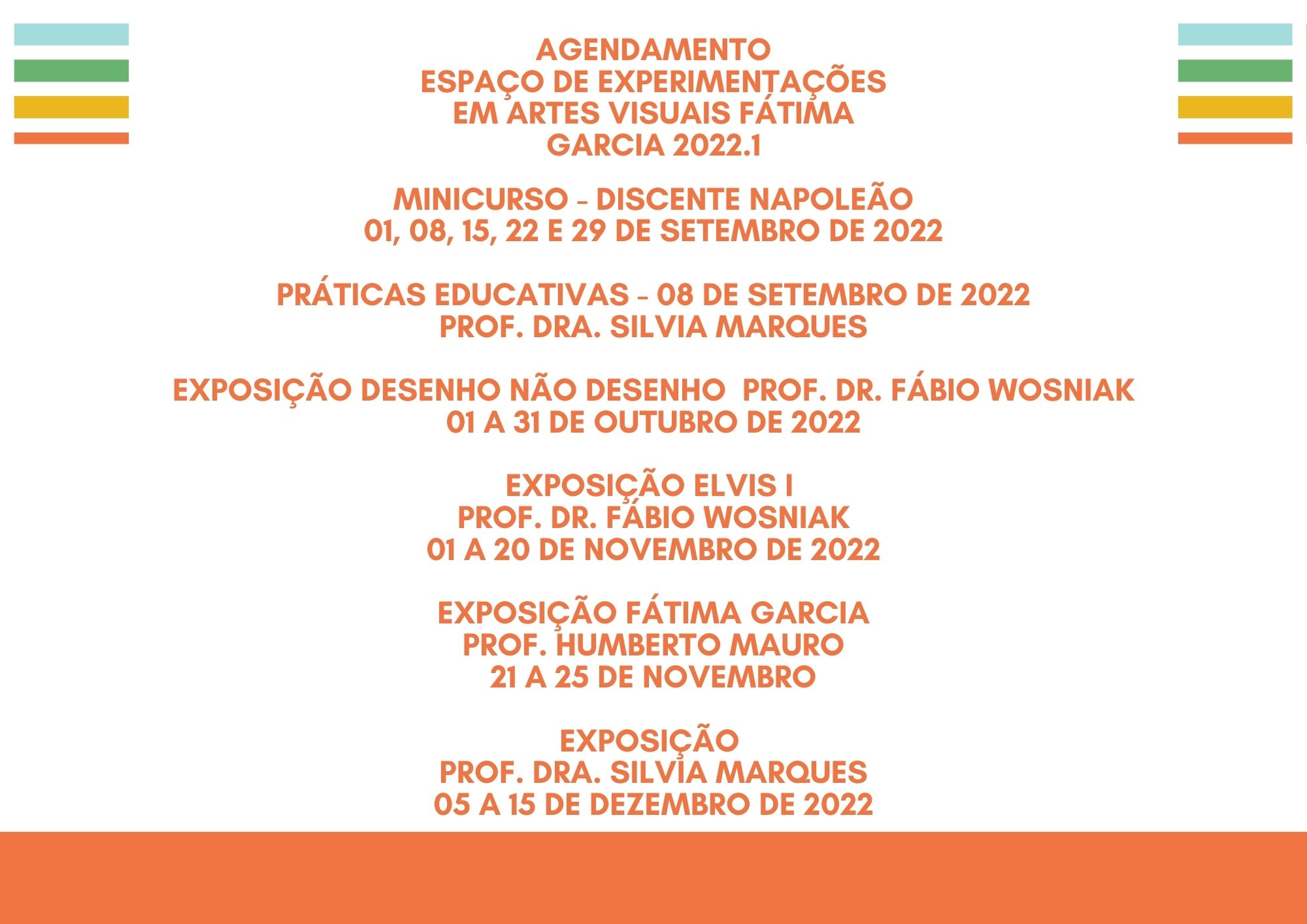 AGENDAMENTO
ESPAÇO DE EXPERIMENTAÇÕES
EM ARTES VISUAIS FÁTIMA
GARCIA 2022.1

MINICURSO - DISCENTE NAPOLEÃO
01, 08, 15, 22 E 29 DE SETEMBRO DE 2022

PRÁTICAS EDUCATIVAS - 08 DE SETEMBRO DE 2022
PROF. DRA. SILVIA MARQUES

EXPOSIÇÃO DESENHO NÃO DESENHO PROF. DR. FÁBIO WOSNIAK
01 A 31 DE OUTUBRO DE 2022

EXPOSIÇÃO ELVIS I
PROF. DR. FÁBIO WOSNIAK
01 A 20 DE NOVEMBRO DE 2022

EXPOSIÇÃO FÁTIMA GARCIA
PROF. HUMBERTO MAURO
21 A 25 DE NOVEMBRO

EXPOSIÇÃO
PROF. DRA. SILVIA MARQUES
05 A 15 DE DEZEMBRO DE 2022